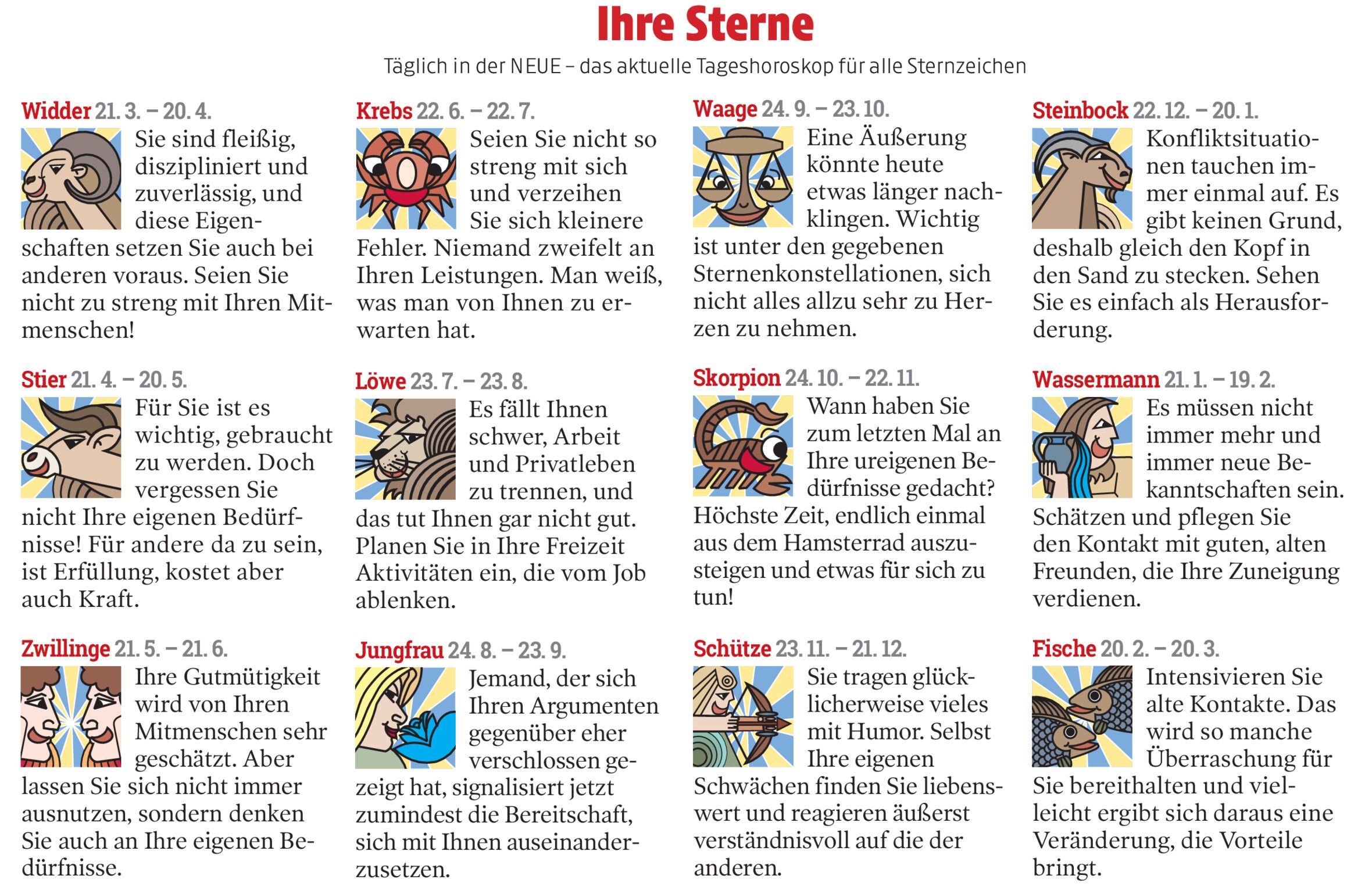 Ihre Sterne

Täglich in der NEUE – das aktuelle Tageshoroskop für alle Sternzeichen

Widder 21. 3. – 20. 4.
Sie sind fleißig, diszipliniert und zuverlässig, und diese Eigenschaften setzen Sie auch bei anderen voraus. Seien Sie nicht zu streng mit Ihren Mitmenschen!

Stier 21. 4. – 20. 5.
Für Sie ist es wichtig, gebraucht zu werden. Doch vergessen Sie nicht Ihre eigenen Bedürfnisse! Für andere da zu sein, ist Erfüllung, kostet aber auch Kraft.

Zwillinge 21. 5. – 21. 6.
Ihre Gutmütigkeit wird von Ihren Mitmenschen sehr geschätzt. Aber lassen Sie sich nicht immer ausnutzen, sondern denken Sie auch an Ihre eigenen Bedürfnisse.

Krebs 22. 6. – 22. 7.
Seien Sie nicht so streng mit sich und verzeihen Sie sich kleinere Fehler. Niemand zweifelt an Ihren Leistungen. Man weiß, was man von Ihnen zu erwarten hat.

Löwe 23. 7. – 23. 8.
Es fällt Ihnen schwer, Arbeit und Privatleben zu trennen, und das tut Ihnen gar nicht gut. Planen Sie in Ihre Freizeit Aktivitäten ein, die vom Job ablenken.

Jungfrau 24. 8. – 23. 9.
Jemand, der sich Ihren Argumenten gegenüber eher verschlossen gezeigt hat, signalisiert jetzt zumindest die Bereitschaft, sich mit Ihnen auseinanderzusetzen.

Waage 24. 9. – 23. 10.
Eine Äußerung könnte heute etwas länger nachklingen. Wichtig ist unter den gegebenen Sternenkonstellationen, sich nicht alles allzu sehr zu Herzen zu nehmen.

Skorpion 24. 10. – 22. 11.
Wann haben Sie zum letzten Mal an Ihre ureigenen Bedürfnisse gedacht? Höchste Zeit, endlich einmal aus dem Hamsterrad auszusteigen und etwas für sich zu tun!

Schütze 23. 11. – 21. 12.
Sie tragen glücklicherweise vieles mit Humor. Selbst Ihre eigenen Schwächen finden Sie liebenswert und reagieren äußerst verständnisvoll auf die der anderen.

Steinbock 22. 12. – 20. 1.
Konfliktsituationen tauchen immer einmal auf. Es gibt keinen Grund, deshalb gleich den Kopf in den Sand zu stecken. Sehen Sie es einfach als Herausforderung.

Wassermann 21. 1. – 19. 2.
Es müssen nicht immer mehr und immer neue Bekanntschaften sein. Schätzen und pflegen Sie den Kontakt mit guten, alten Freunden, die Ihre Zuneigung verdienen.

Fische 20. 2. – 20. 3.
Intensivieren Sie alte Kontakte. Das wird so manche Überraschung für Sie bereithalten und vielleicht ergibt sich daraus eine Veränderung, die Vorteile bringt.